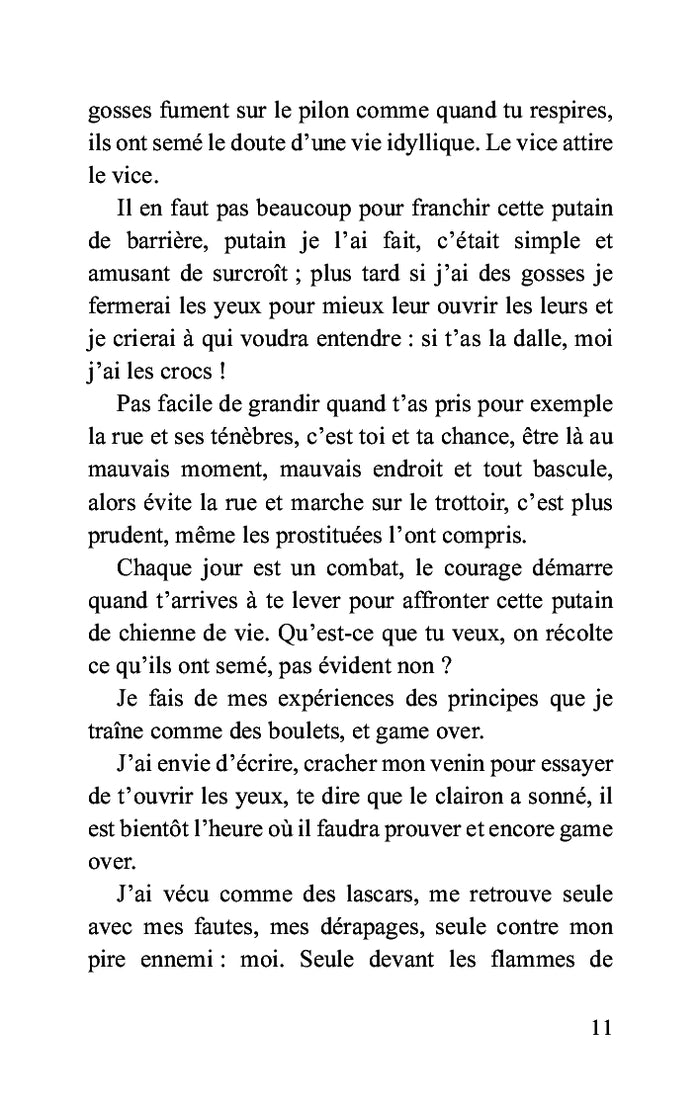 gosses fument sur le pilon comme quand tu respires, ils ont semé le doute d'une vie idyllique. Le vice attire le vice.

Il en faut pas beaucoup pour franchir cette putain de barrière, putain je l'ai fait, c'était simple et amusant de surcroît ; plus tard si j'ai des gosses je fermerai les yeux pour mieux leur ouvrir les leurs et je crierai à qui voudra entendre : si t'as la dalle, moi j'ai les crocs !

Pas facile de grandir quand t'as pris pour exemple la rue et ses ténèbres, c'est toi et ta chance, être là au mauvais moment, mauvais endroit et tout bascule, alors évite la rue et marche sur le trottoir, c'est plus prudent, même les prostituées l'ont compris.

Chaque jour est un combat, le courage démarre quand t'arrives à te lever pour affronter cette putain de chienne de vie. Qu'est-ce que tu veux, on récolte ce qu'ils ont semé, pas évident non ?

Je fais de mes expériences des principes que je traîne comme des boulets, et game over.

J'ai envie d'écrire, cracher mon venin pour essayer de t'ouvrir les yeux, te dire que le clairon a sonné, il est bientôt l'heure où il faudra prouver et encore game over.

J'ai vécu comme des lascars, me retrouve seule avec mes fautes, mes dérapages, seule contre mon pire ennemi : moi. Seule devant les flammes de

11